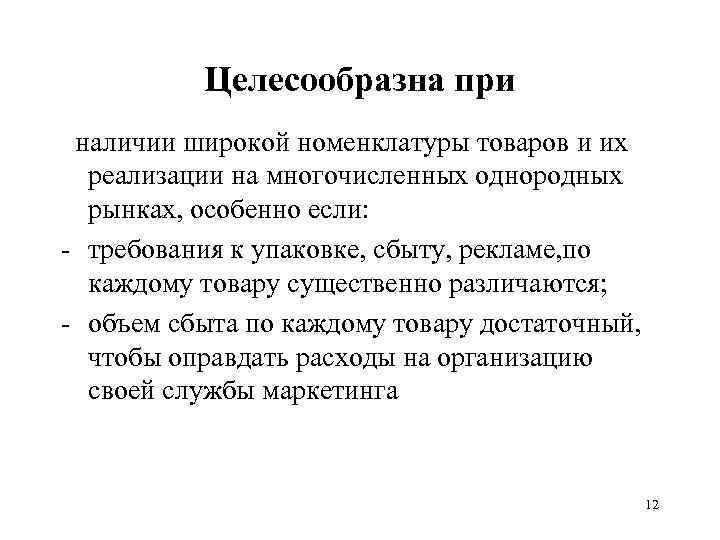 Целесообразна при

наличии широкой номенклатуры товаров и их реализации на многочисленных однородных рынках, особенно если:

- требования к упаковке, сбыту, рекламе,по каждому товару существенно различаются;

- объем сбыта по каждому товару достаточный, чтобы оправдать расходы на организацию своей службы маркетинга

12